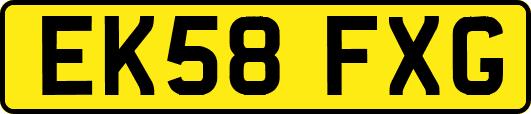 EK58 FXG